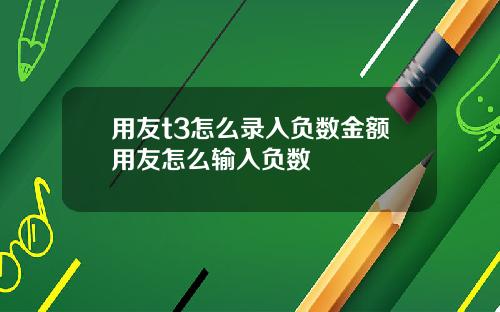 用友t3怎么录入负数金额
用友怎么输入负数